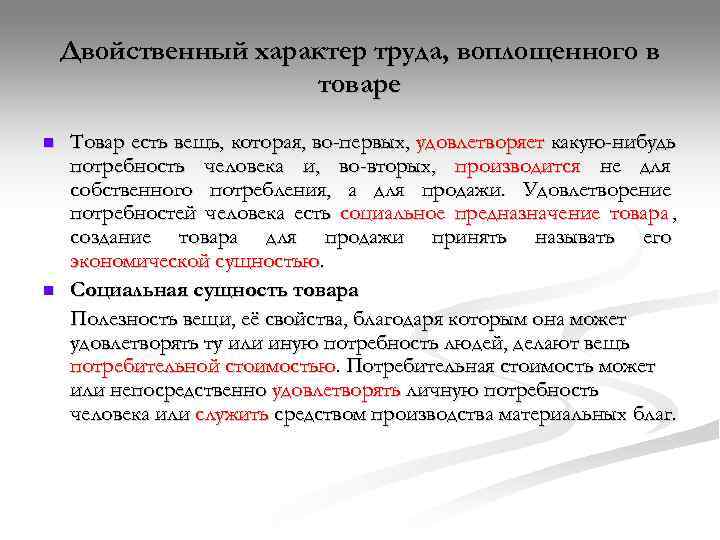 Двойственный характер труда, воплощенного в товаре

Товар есть вещь, которая, во-первых, удовлетворяет какую-нибудь потребность человека и, во-вторых, производится не для собственного потребления, а для продажи. Удовлетворение потребностей человека есть социальное предназначение товара, создание товара для продажи принять называть его экономической сущностью.

Социальная сущность товара

Полезность вещи, её свойства, благодаря которым она может удовлетворять ту или иную потребность людей, делают вещь потребительной стоимостью. Потребительная стоимость может или непосредственно удовлетворять личную потребность человека или служить средством производства материальных благ.